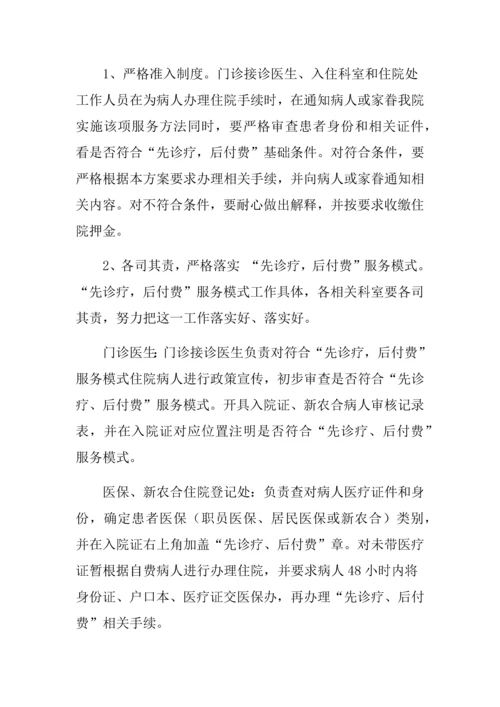 1、严格准入制度。门诊接诊医生、入住科室和住院处工作人员在为病人办理住院手续时，在通知病人或家眷我院实施该项服务方法同时，要严格审查患者身份和相关证件，看是否符合“先诊疗，后付费”基础条件。对符合条件，要严格根据本方案要求办理相关手续，并向病人或家眷通知相关内容。对不符合条件，要耐心做出解释，并按要求收缴住院押金。

2、各司其责，严格落实 “先诊疗，后付费”服务模式。“先诊疗，后付费”服务模式工作具体，各相关科室要各司其责，努力把这一工作落实好、落实好。

门诊医生：门诊接诊医生负责对符合“先诊疗，后付费”服务模式住院病人进行政策宣传，初步审查是否符合“先诊疗、后付费”服务模式。开具入院证、新农合病人审核记录表，并在入院证对应位置注明是否符合“先诊疗、后付费”服务模式。

医保、新农合住院登记处：负责查对病人医疗证件和身份，确定患者医保（职员医保、居民医保或新农合）类别，并在入院证右上角加盖“先诊疗、后付费”章。对未带医疗证暂根据自费病人进行办理住院，并要求病人 48 小时内将身份证、户口本、医疗证交医保办，再办理“先诊疗、后付费”相关手续。